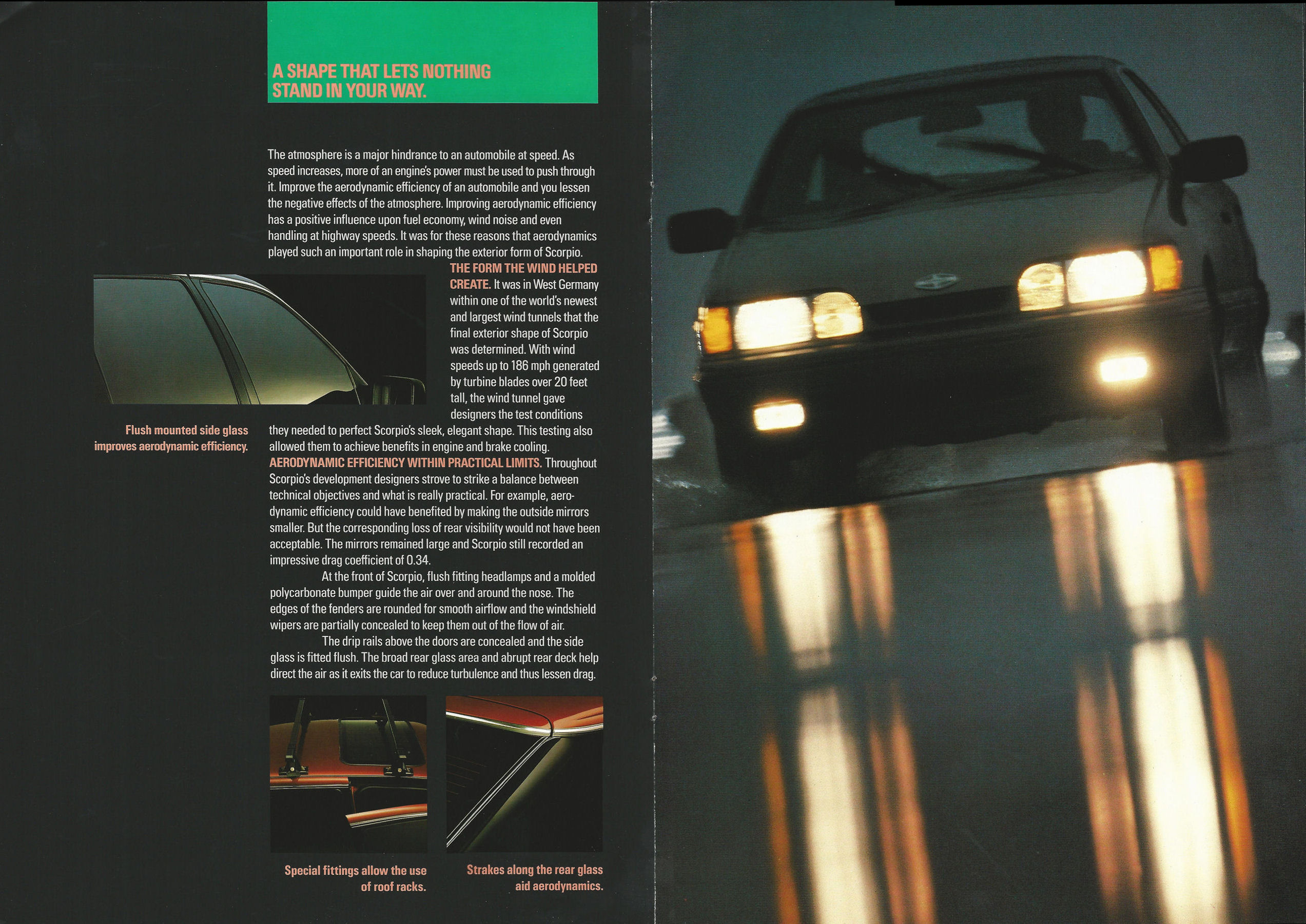 A SHAPE THAT LETS NOTHING STAND IN YOUR WAY.

The atmosphere is a major hindrance to an automobile at speed. As speed increases, more of an engine's power must be used to push through it. Improve the aerodynamic efficiency of an automobile and you lessen the negative effects of the atmosphere. Improving aerodynamic efficiency has a positive influence upon fuel economy, wind noise and even handling at highway speeds. It was for these reasons that aerodynamics played such an important role in shaping the exterior form of Scorpio.

THE FORM THE WIND HELPED CREATE. It was in West Germany within one of the world's newest and largest wind tunnels that the final exterior shape of Scorpio was determined. With wind speeds up to 186 mph generated by turbine blades over 20 feet tall, the wind tunnel gave designers the test conditions they needed to perfect Scorpio's sleek, elegant shape. This testing also allowed them to achieve benefits in engine and brake cooling.

AERODYNAMIC EFFICIENCY WITHIN PRACTICAL LIMITS. Throughout Scorpio's development designers strove to strike a balance between technical objectives and what is really practical. For example, aerodynamic efficiency could have benefited by making the outside mirrors smaller. But the corresponding loss of rear visibility would not have been acceptable. The mirrors remained large and Scorpio still recorded an impressive drag coefficient of 0.34.

At the front of Scorpio, flush fitting headlamps and a molded polycarbonate bumper guide the air over and around the nose. The edges of the fenders are rounded for smooth airflow and the windshield wipers are partially concealed to keep them out of the flow of air.

The drip rails above the doors are concealed and the side glass is fitted flush. The broad rear glass area and abrupt rear deck help direct the air as it exits the car to reduce turbulence and thus lessen drag.

Flush mounted side glass improves aerodynamic efficiency.

Special fittings allow the use of roof racks.

Strakes along the rear glass aid aerodynamics.